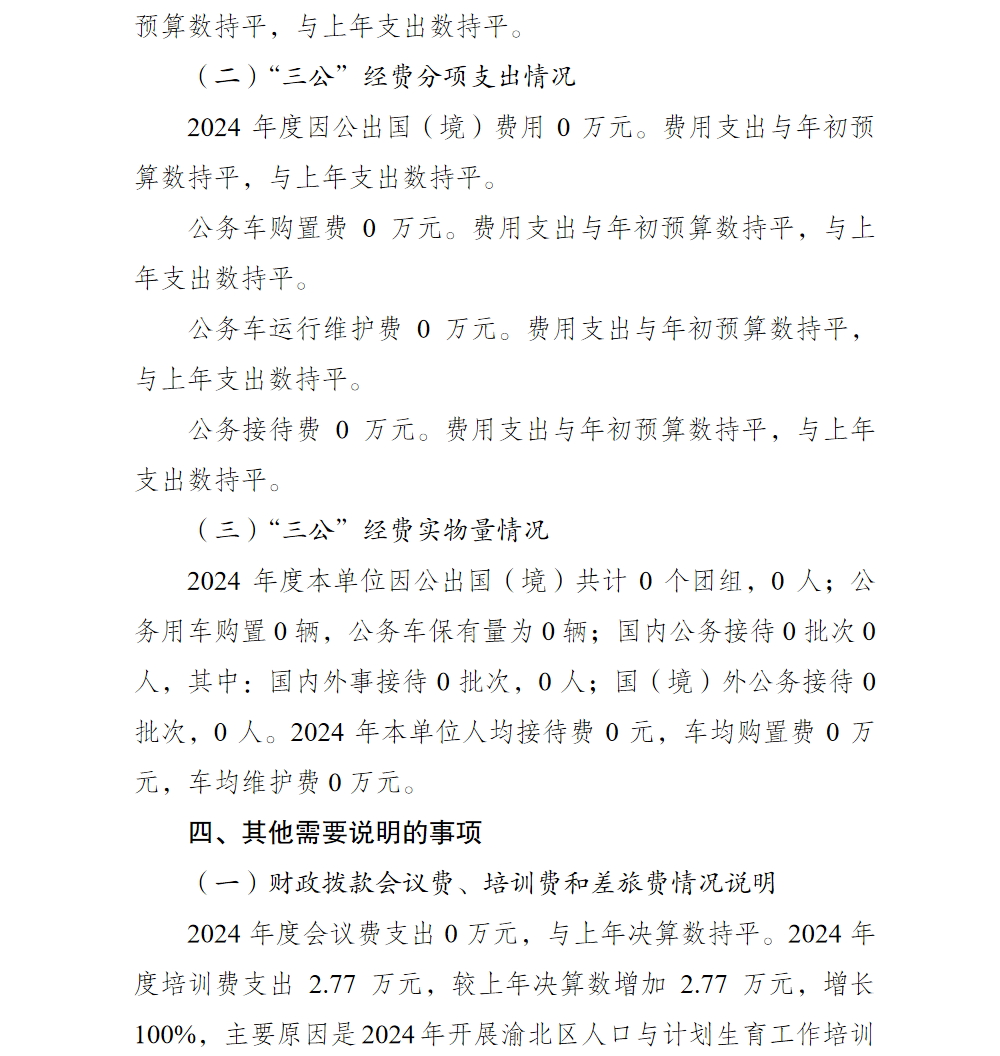 预算数持平，与上年支出数持平。

（二）“三公”经费分项支出情况

2024 年度因公出国（境）费用 0 万元。费用支出与年初预算数持平，与上年支出数持平。

公务车购置费 0 万元。费用支出与年初预算数持平，与上年支出数持平。

公务车运行维护费 0 万元。费用支出与年初预算数持平，与上年支出数持平。

公务接待费 0 万元。费用支出与年初预算数持平，与上年支出数持平。

（三）“三公”经费实物量情况

2024 年度本单位因公出国（境）共计 0 个团组，0 人；公务用车购置 0 辆，公务车保有量为 0 辆；国内公务接待 0 批次 0 人，其中：国内外事接待 0 批次，0 人；国（境）外公务接待 0 批次，0 人。2024 年本单位人均接待费 0 元，车均购置费 0 万元，车均维护费 0 万元。

四、其他需要说明的事项

（一）财政拨款会议费、培训费和差旅费情况说明

2024 年度会议费支出 0 万元，与上年决算数持平。2024 年度培训费支出 2.77 万元，较上年决算数增加 2.77 万元，增长 100%，主要原因是 2024 年开展渝北区人口与计划生育工作培训